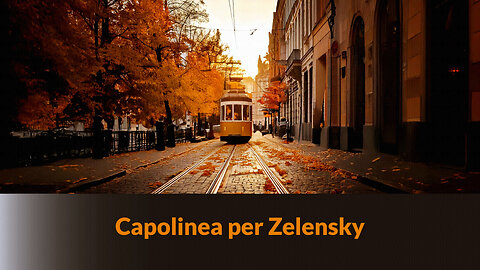 Capolinea per Zelensky